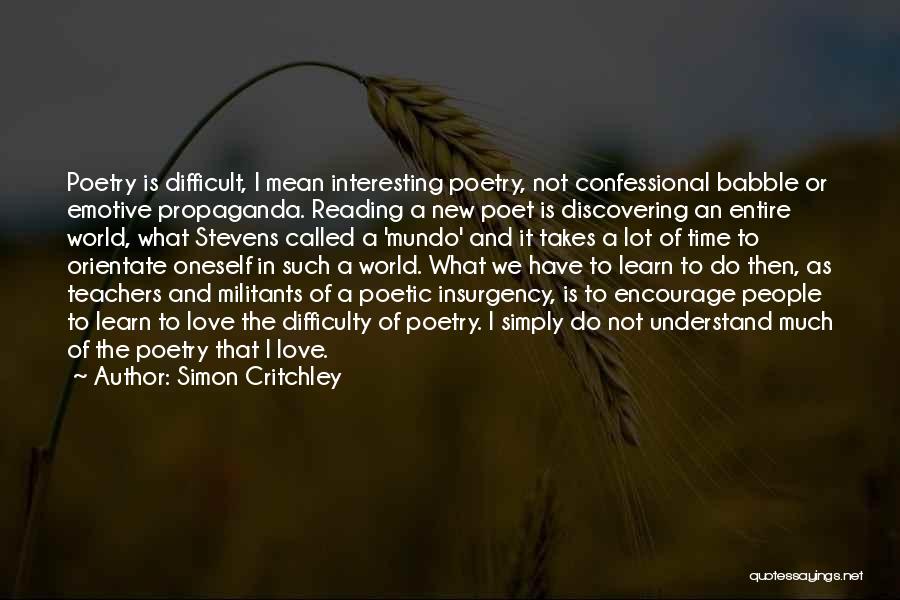 Poetry is difficult, I mean interesting poetry, not confessional babble or emotive propaganda. Reading a new poet is discovering an entire world, what Stevens called a 'mundo' and it takes a lot of time to orientate oneself in such a world. What we have to learn to do then, as teachers and militants of a poetic insurgency, is to encourage people to learn to love the difficulty of poetry. I simply do not understand much of the poetry that I love.

~ Author: Simon Critchley

quotessayings.net